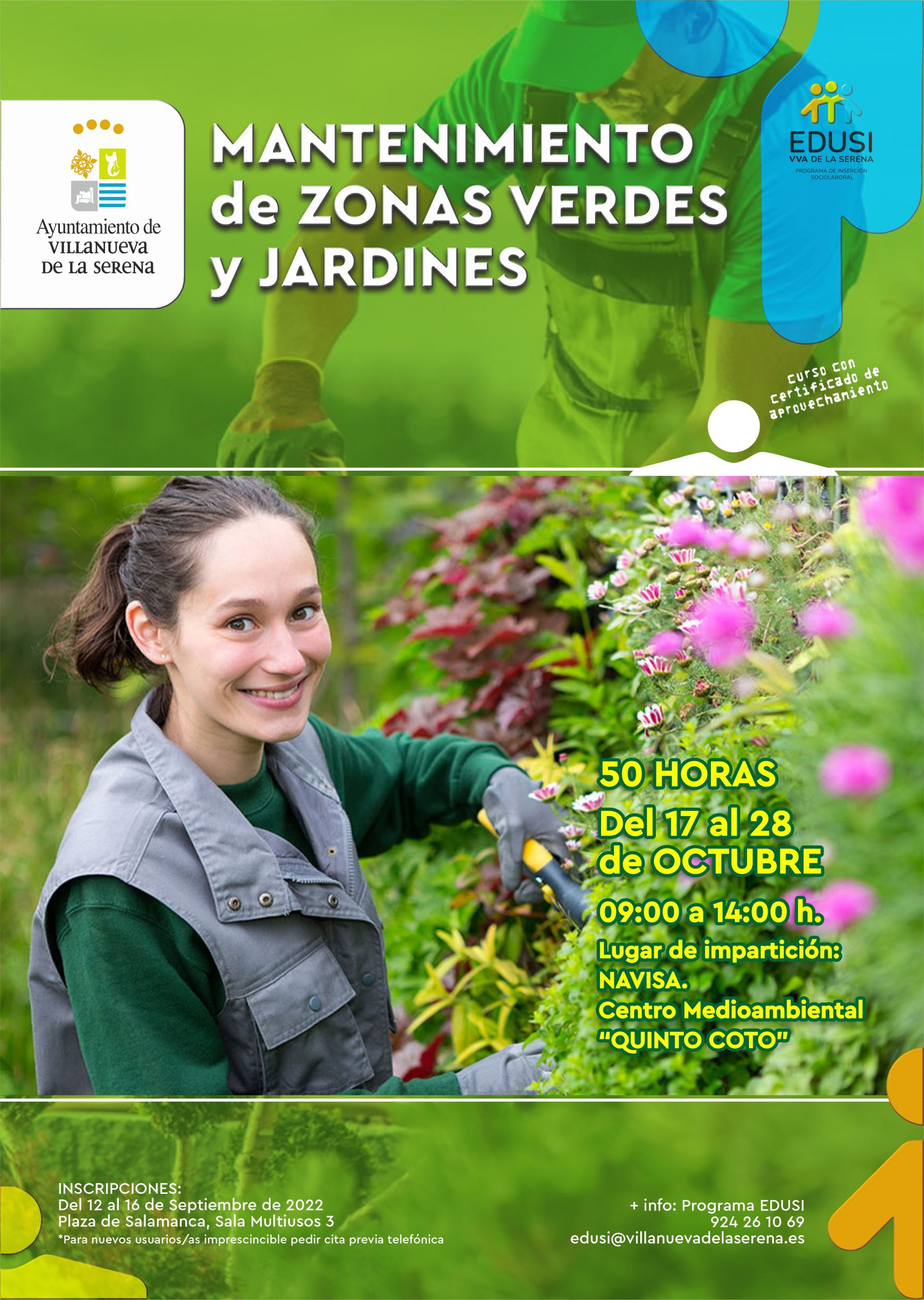 Ayuntamiento de
VILLANUEVA
DE LA SERENA

MANTENIMIENTO
de ZONAS VERDES
y JARDINES

EDUSI
VVA DE LA SERENA
PROGRAMA DE INSERCIÓN SOCIOLABORAL

curso con certificado de aprovechamiento

50 HORAS
Del 17 al 28
de OCTUBRE
09:00 a 14:00 h.
Lugar de impartición:
NAVISA.
Centro Medioambiental
"QUINTO COTO"

INSCRIPCIONES:
Del 12 al 16 de Septiembre de 2022
Plaza de Salamanca, Sala Multiusos 3
*Para nuevos usuarios/as imprescincible pedir cita previa telefónica

+ info: Programa EDUSI
924 26 10 69
edusi@villanuevadelaserena.es